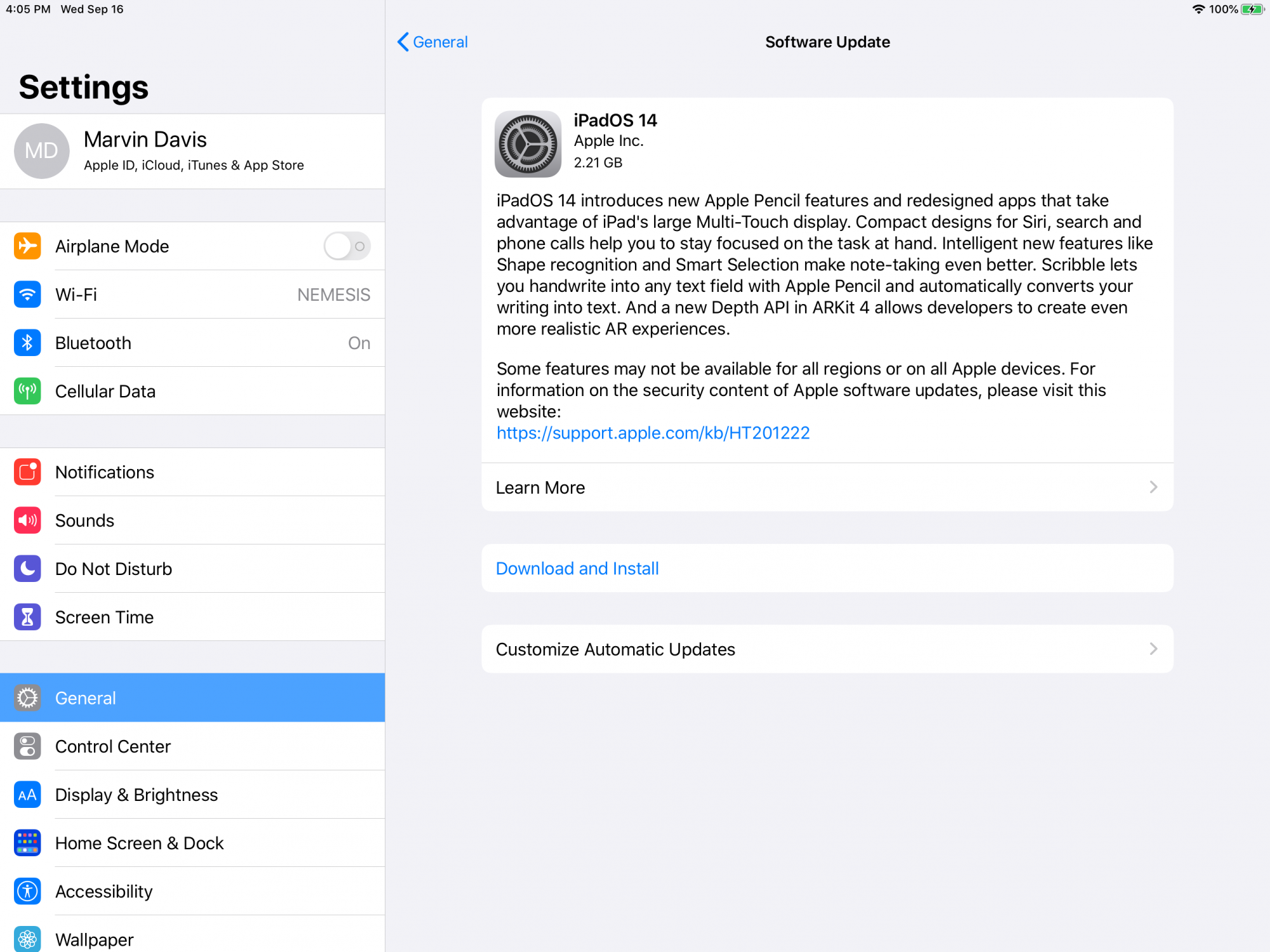 4:05 PM Wed Sep 16

100%

Settings

MD

Marvin Davis

Apple ID, iCloud, iTunes & App Store

Airplane Mode

Wi-Fi NEMESIS

Bluetooth On

Cellular Data

Notifications

Sounds

Do Not Disturb

Screen Time

General

Control Center

AA Display & Brightness

Home Screen & Dock

Accessibility

Wallpaper

General

Software Update

iPadOS 14
Apple Inc.
2.21 GB

iPadOS 14 introduces new Apple Pencil features and redesigned apps that take advantage of iPad's large Multi-Touch display. Compact designs for Siri, search and phone calls help you to stay focused on the task at hand. Intelligent new features like Shape recognition and Smart Selection make note-taking even better. Scribble lets you handwrite into any text field with Apple Pencil and automatically converts your writing into text. And a new Depth API in ARKit 4 allows developers to create even more realistic AR experiences.

Some features may not be available for all regions or on all Apple devices. For information on the security content of Apple software updates, please visit this website:
https://support.apple.com/kb/HT201222

Learn More

Download and Install

Customize Automatic Updates